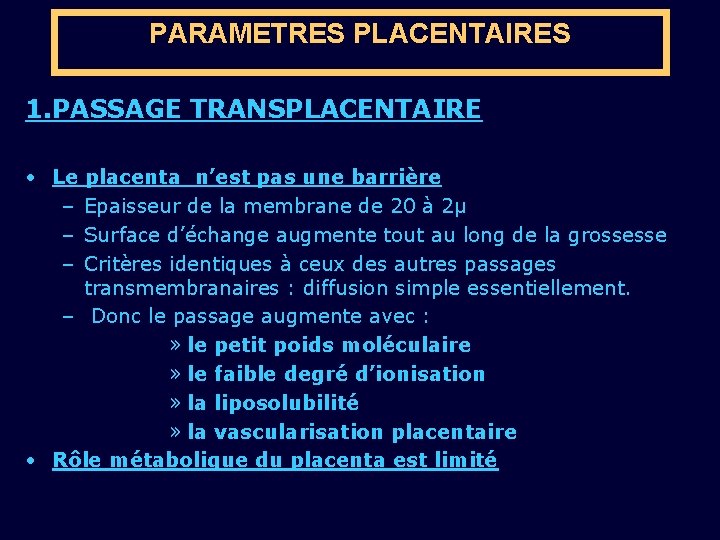 PARAMETRES PLACENTAIRES

1.PASSAGE TRANSPLACENTAIRE

• Le placenta n'est pas une barrière
- Epaisseur de la membrane de 20 à 2µ
- Surface d'échange augmente tout au long de la grossesse
- Critères identiques à ceux des autres passages transmembranaires : diffusion simple essentiellement.
- Donc le passage augmente avec :
» le petit poids moléculaire
» le faible degré d'ionisation
» la liposolubilité
» la vascularisation placentaire
• Rôle métabolique du placenta est limité